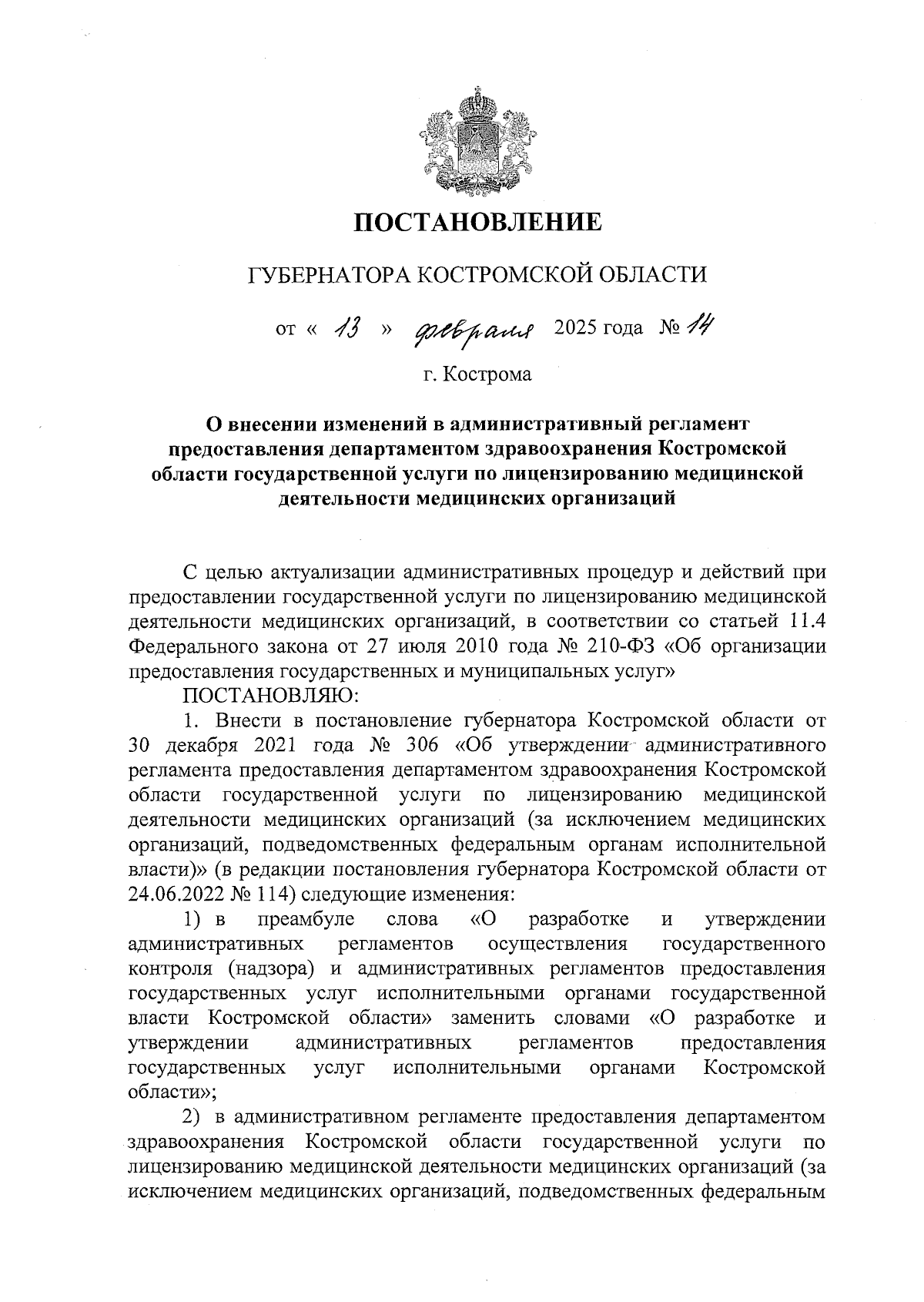 ПОСТАНОВЛЕНИЕ

ГУБЕРНАТОРА КОСТРОМСКОЙ ОБЛАСТИ

от « 13 » февраля 2025 года № 14

г. Кострома

О внесении изменений в административный регламент предоставления департаментом здравоохранения Костромской области государственной услуги по лицензированию медицинской деятельности медицинских организаций

С целью актуализации административных процедур и действий при предоставлении государственной услуги по лицензированию медицинской деятельности медицинских организаций, в соответствии со статьей 11.4 Федерального закона от 27 июля 2010 года № 210-ФЗ «Об организации предоставления государственных и муниципальных услуг»

ПОСТАНОВЛЯЮ:

1. Внести в постановление губернатора Костромской области от 30 декабря 2021 года № 306 «Об утверждении административного регламента предоставления департаментом здравоохранения Костромской области государственной услуги по лицензированию медицинской деятельности медицинских организаций (за исключением медицинских организаций, подведомственных федеральным органам исполнительной власти)» (в редакции постановления губернатора Костромской области от 24.06.2022 № 114) следующие изменения:

1) в преамбуле слова «О разработке и утверждении административных регламентов осуществления государственного контроля (надзора) и административных регламентов предоставления государственных услуг исполнительными органами государственной власти Костромской области» заменить словами «О разработке и утверждении административных регламентов предоставления государственных услуг исполнительными органами Костромской области»;

2) в административном регламенте предоставления департаментом здравоохранения Костромской области государственной услуги по лицензированию медицинской деятельности медицинских организаций (за исключением медицинских организаций, подведомственных федеральным